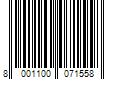 8 001100 071558